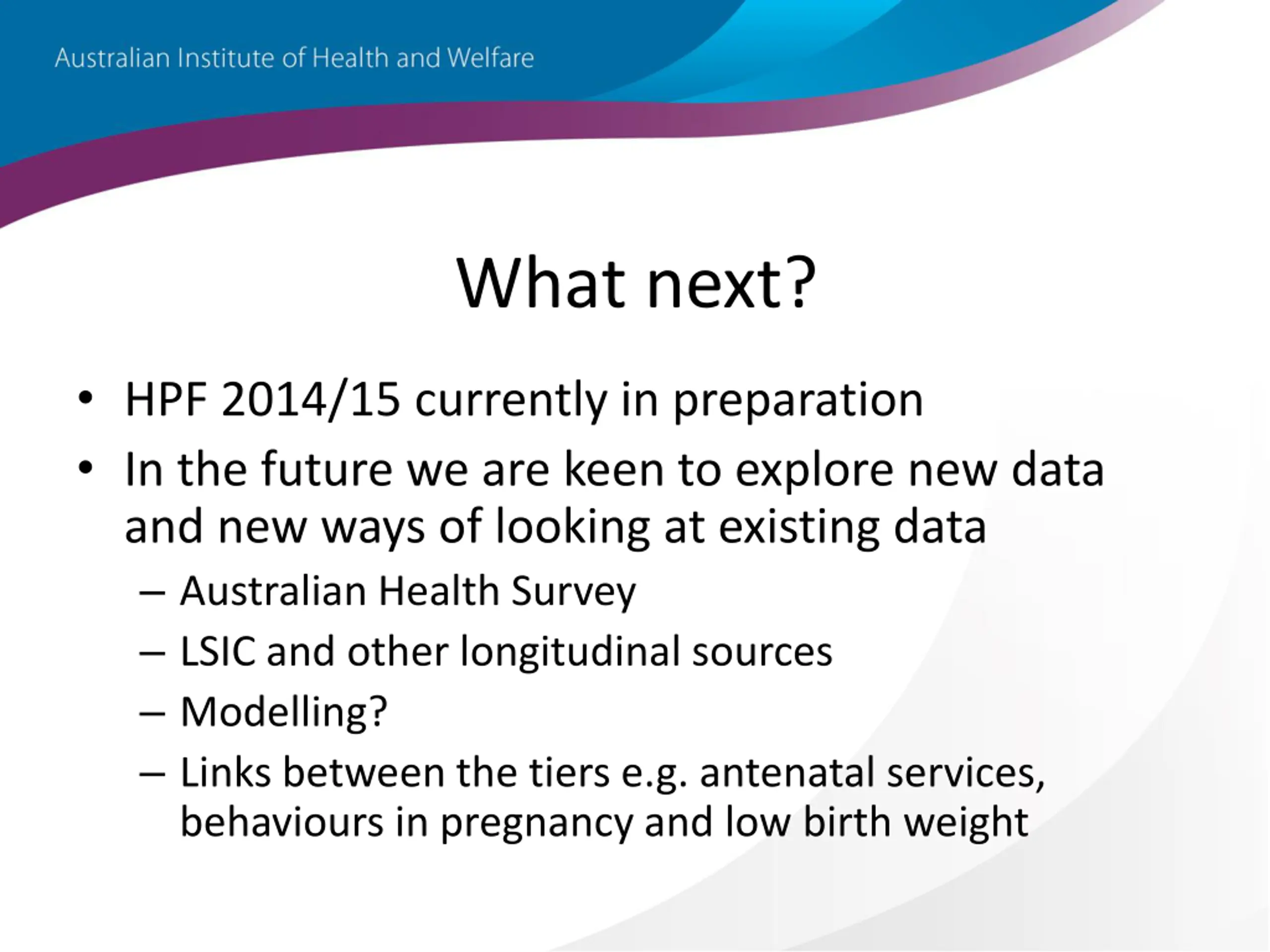 Australian Institute of Health and Welfare

What next?

• HPF 2014/15 currently in preparation
• In the future we are keen to explore new data and new ways of looking at existing data
– Australian Health Survey
– LSIC and other longitudinal sources
– Modelling?
– Links between the tiers e.g. antenatal services, behaviours in pregnancy and low birth weight